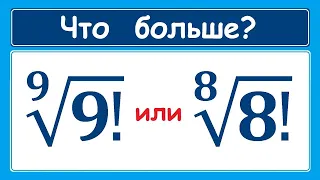 Что больше?

$\sqrt[9]{9!}$ или $\sqrt[8]{8!}$